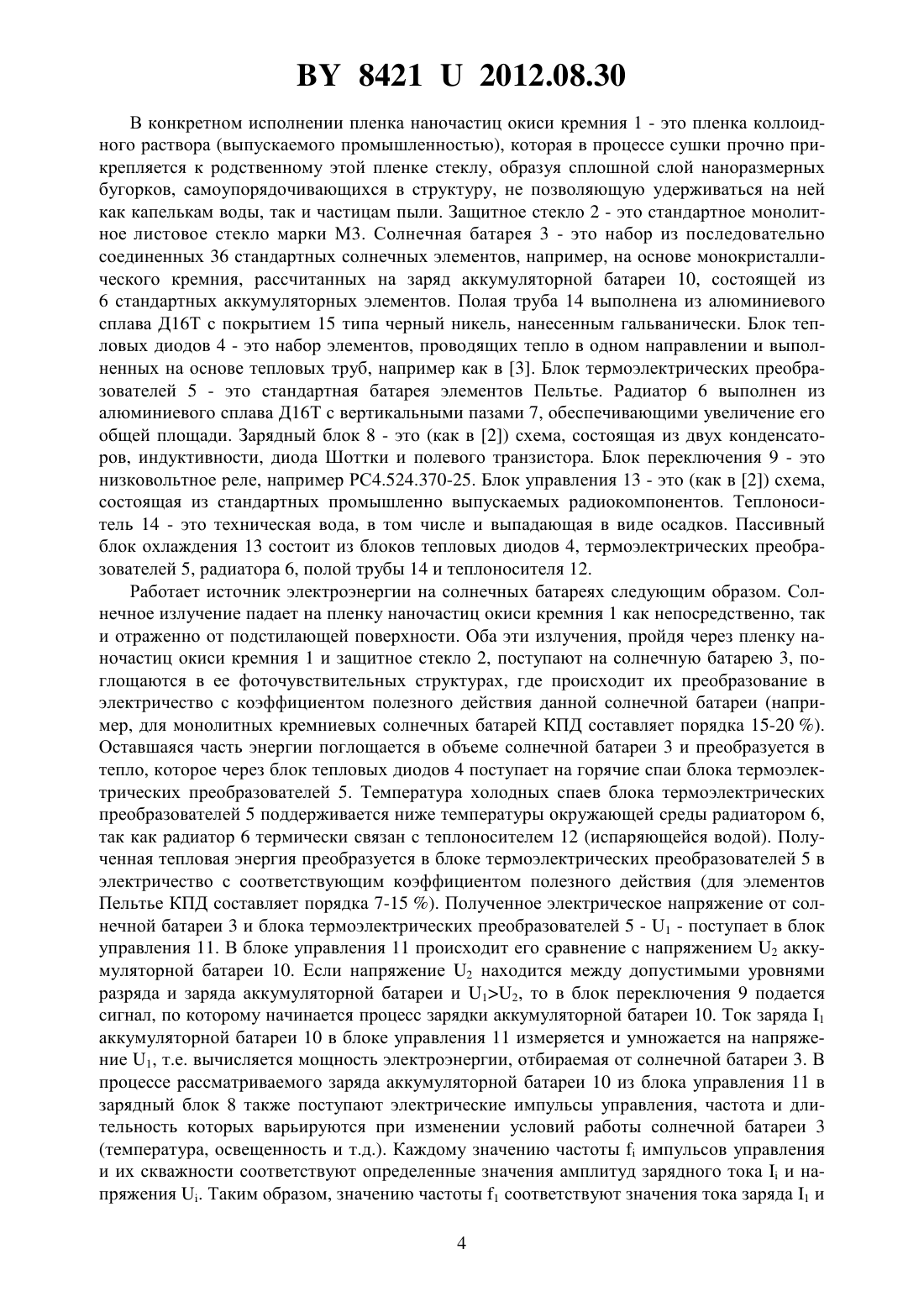 BY 8421 U 2012.08.30

В конкретном исполнении пленка наночастиц окиси кремния 1 - это пленка коллоидного раствора (выпускаемого промышленностью), которая в процессе сушки прочно прикрепляется к родственному этой пленке стеклу, образуя сплошной слой наноразмерных бугорков, самоупорядочивающихся в структуру, не позволяющую удерживаться на ней как капелькам воды, так и частицам пыли. Защитное стекло 2 - это стандартное монолитное листовое стекло марки М3. Солнечная батарея 3 - это набор из последовательно соединенных 36 стандартных солнечных элементов, например, на основе монокристаллического кремния, рассчитанных на заряд аккумуляторной батареи 10, состоящей из 6 стандартных аккумуляторных элементов. Полая труба 14 выполнена из алюминиевого сплава Д16Т с покрытием 15 типа черный никель, нанесенным гальванически. Блок тепловых диодов 4 - это набор элементов, проводящих тепло в одном направлении и выполненных на основе тепловых труб, например как в [3]. Блок термоэлектрических преобразователей 5 - это стандартная батарея элементов Пельтье. Радиатор 6 выполнен из алюминиевого сплава Д16Т с вертикальными пазами 7, обеспечивающими увеличение его общей площади. Зарядный блок 8 - это (как в [2]) схема, состоящая из двух конденсаторов, индуктивности, диода Шоттки и полевого транзистора. Блок переключения 9 - это низковольтное реле, например РС4.524.370-25. Блок управления 13 - это (как в [2]) схема, состоящая из стандартных промышленно выпускаемых радиокомпонентов. Теплоноситель 14 - это техническая вода, в том числе и выпадающая в виде осадков. Пассивный блок охлаждения 13 состоит из блоков тепловых диодов 4, термоэлектрических преобразователей 5, радиатора 6, полой трубы 14 и теплоносителя 12.

Работает источник электроэнергии на солнечных батареях следующим образом. Солнечное излучение падает на пленку наночастиц окиси кремния 1 как непосредственно, так и отраженно от подстилающей поверхности. Оба эти излучения, пройдя через пленку наночастиц окиси кремния 1 и защитное стекло 2, поступают на солнечную батарею 3, поглощаются в ее фоточувствительных структурах, где происходит их преобразование в электричество с коэффициентом полезного действия данной солнечной батареи (например, для монолитных кремниевых солнечных батарей КПД составляет порядка 15-20 %). Оставшаяся часть энергии поглощается в объеме солнечной батареи 3 и преобразуется в тепло, которое через блок тепловых диодов 4 поступает на горячие спаи блока термоэлектрических преобразователей 5. Температура холодных спаев блока термоэлектрических преобразователей 5 поддерживается ниже температуры окружающей среды радиатором 6, так как радиатор 6 термически связан с теплоносителем 12 (испаряющейся водой). Полученная тепловая энергия преобразуется в блоке термоэлектрических преобразователей 5 в электричество с соответствующим коэффициентом полезного действия (для элементов Пельтье КПД составляет порядка 7-15 %). Полученное электрическое напряжение от солнечной батареи 3 и блока термоэлектрических преобразователей 5 - $U_1$ - поступает в блок управления 11. В блоке управления 11 происходит его сравнение с напряжением $U_2$ аккумуляторной батареи 10. Если напряжение $U_2$ находится между допустимыми уровнями разряда и заряда аккумуляторной батареи и $U_1>U_2$, то в блок переключения 9 подается сигнал, по которому начинается процесс зарядки аккумуляторной батареи 10. Ток заряда $I_1$ аккумуляторной батареи 10 в блоке управления 11 измеряется и умножается на напряжение $U_1$, т.е. вычисляется мощность электроэнергии, отбираемая от солнечной батареи 3. В процессе рассматриваемого заряда аккумуляторной батареи 10 из блока управления 11 в зарядный блок 8 также поступают электрические импульсы управления, частота и длительность которых варьируются при изменении условий работы солнечной батареи 3 (температура, освещенность и т.д.). Каждому значению частоты $f_i$ импульсов управления и их скважности соответствуют определенные значения амплитуд зарядного тока $I_i$ и напряжения $U_i$. Таким образом, значению частоты $f_1$ соответствуют значения тока заряда $I_1$ и

4